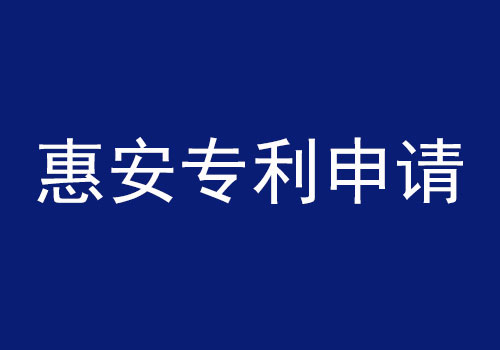 惠安专利申请